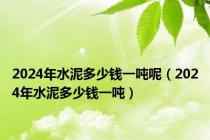 2024年水泥多少钱一吨呢（2024年水泥多少钱一吨）